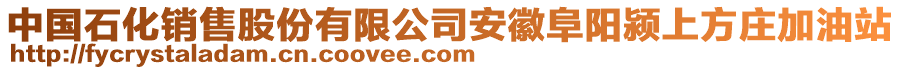 中国石化销售股份有限公司安徽阜阳颍上方庄加油站
http://fycrystaladam.cn.coovee.com